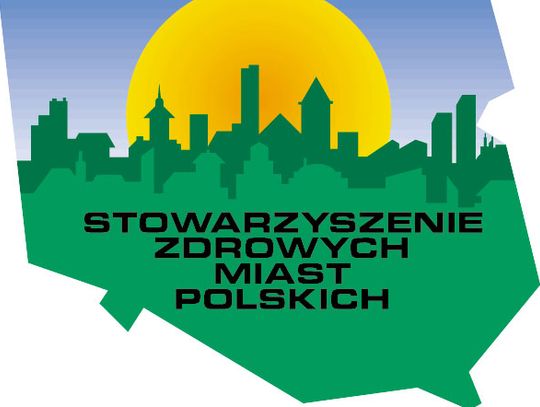 STOWARZYSZENIE
ZDROWYCH
MIAST
POLSKICH